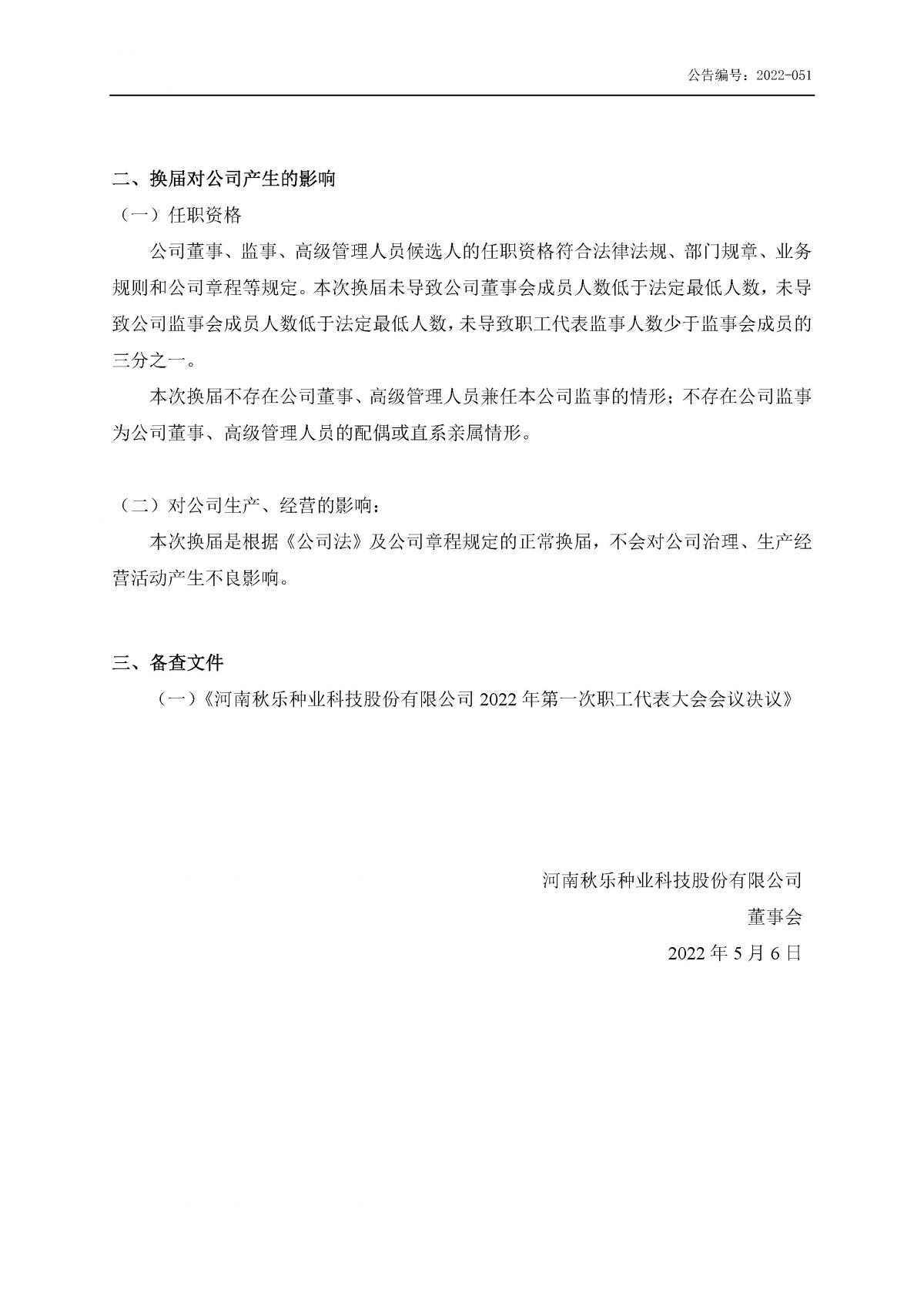 公告编号：2022-051

二、换届对公司产生的影响

（一）任职资格

公司董事、监事、高级管理人员候选人的任职资格符合法律法规、部门规章、业务规则和公司章程等规定。本次换届未导致公司董事会成员人数低于法定最低人数，未导致公司监事会成员人数低于法定最低人数，未导致职工代表监事人数少于监事会成员的三分之一。

本次换届不存在公司董事、高级管理人员兼任本公司监事的情形；不存在公司监事为公司董事、高级管理人员的配偶或直系亲属情形。

（二）对公司生产、经营的影响：

本次换届是根据《公司法》及公司章程规定的正常换届，不会对公司治理、生产经营活动产生不良影响。

三、备查文件

（一）《河南秋乐种业科技股份有限公司 2022 年第一次职工代表大会会议决议》

河南秋乐种业科技股份有限公司

董事会

2022 年 5 月 6 日